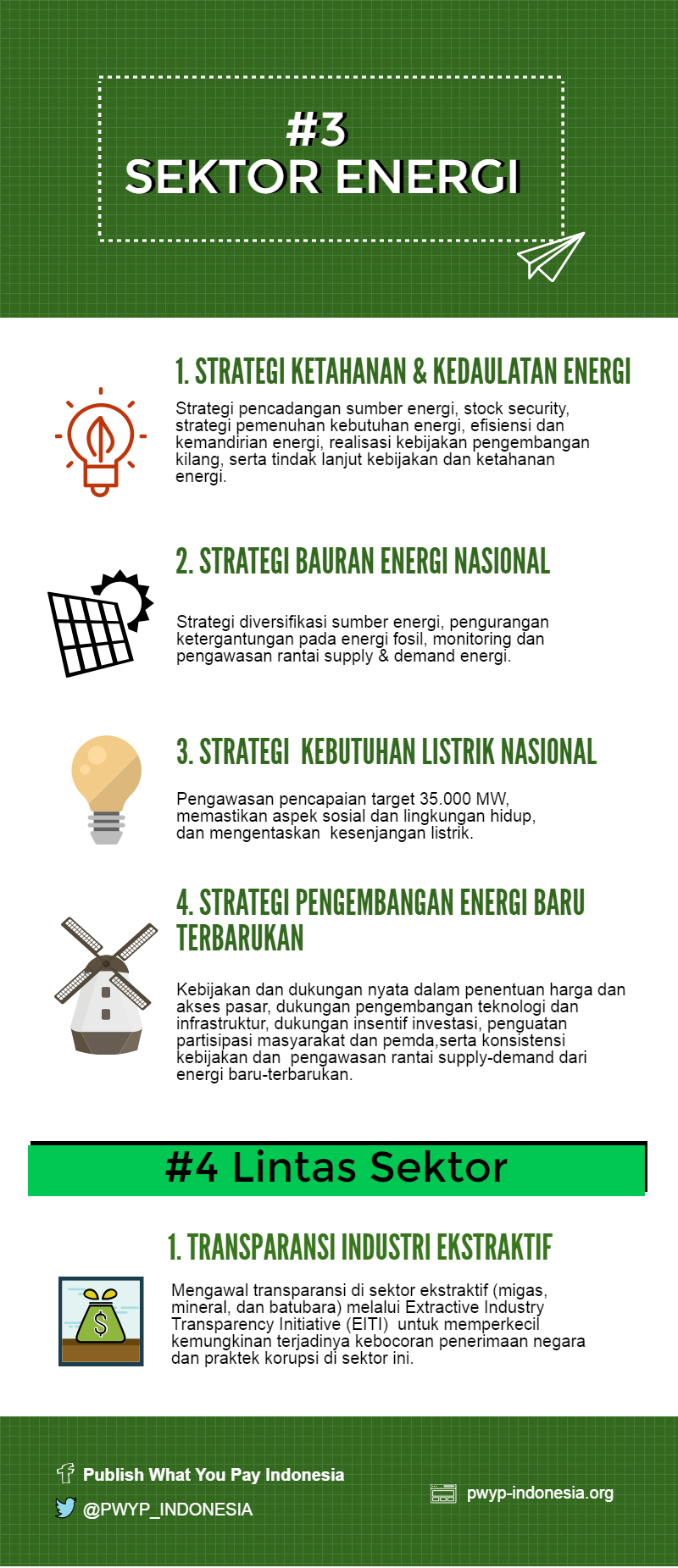 #3
SEKTOR ENERGI

1. STRATEGI KETAHANAN & KEDAULATAN ENERGI

Strategi pencadangan sumber energi, stock security, strategi pemenuhan kebutuhan energi, efisiensi dan kemandirian energi, realisasi kebijakan pengembangan kilang, serta tindak lanjut kebijakan dan ketahanan energi.

2. STRATEGI BAURAN ENERGI NASIONAL

Strategi diversifikasi sumber energi, pengurangan ketergantungan pada energi fosil, monitoring dan pengawasan rantai supply & demand energi.

3. STRATEGI KEBUTUHAN LISTRIK NASIONAL

Pengawasan pencapaian target 35.000 MW, memastikan aspek sosial dan lingkungan hidup, dan mengentaskan kesenjangan listrik.

4. STRATEGI PENGEMBANGAN ENERGI BARU TERBARUKAN

Kebijakan dan dukungan nyata dalam penentuan harga dan akses pasar, dukungan pengembangan teknologi dan infrastruktur, dukungan insentif investasi, penguatan partisipasi masyarakat dan pemda,serta konsistensi kebijakan dan pengawasan rantai supply-demand dari energi baru-terbarukan.

#4 Lintas Sektor

1. TRANSPARANSI INDUSTRI EKSTRAKTIF

Mengawal transparansi di sektor ekstraktif (migas, mineral, dan batubara) melalui Extractive Industry Transparency Initiative (EITI) untuk memperkecil kemungkinan terjadinya kebocoran penerimaan negara dan praktek korupsi di sektor ini.

Publish What You Pay Indonesia
@PWYP_INDONESIA
pwyp-indonesia.org